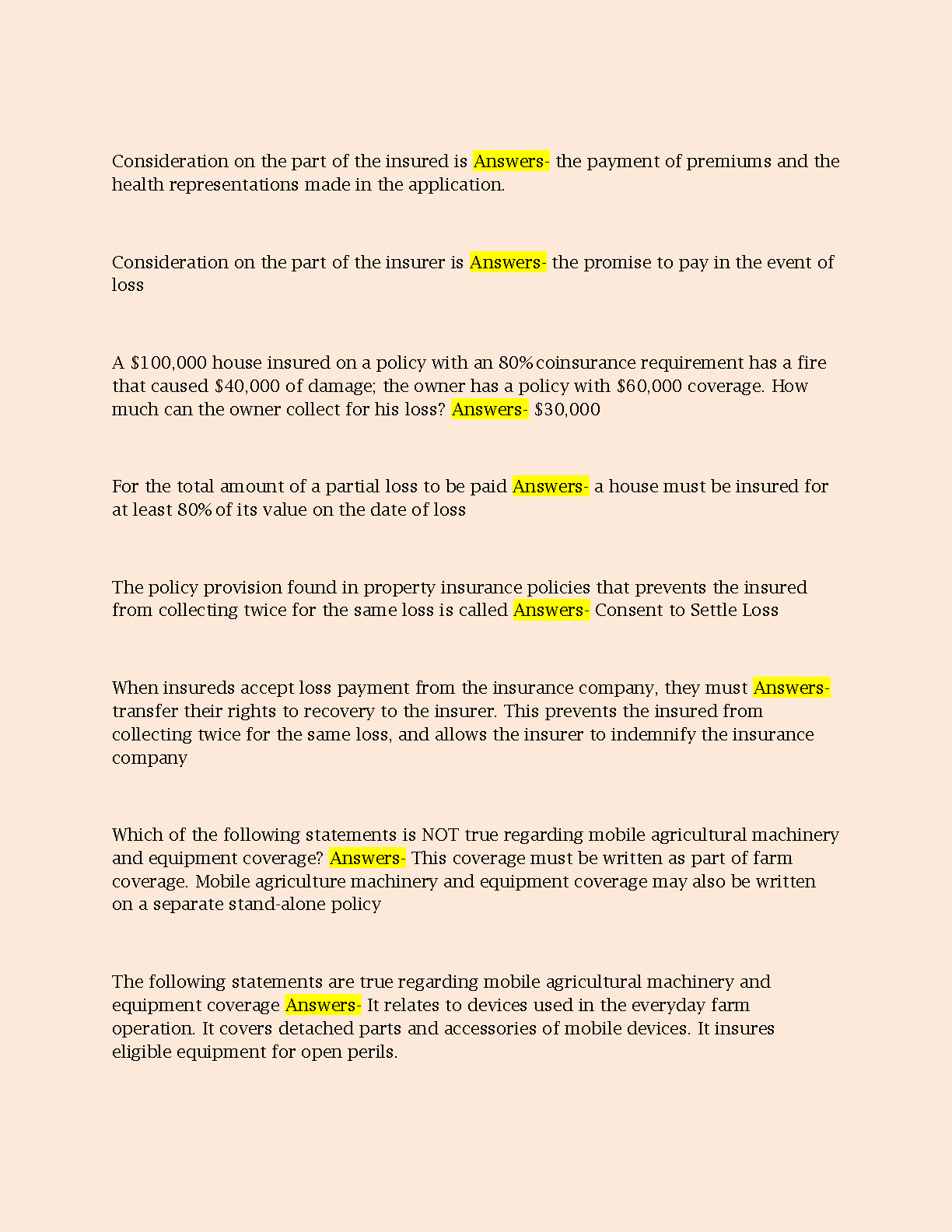 Consideration on the part of the insured is Answers- the payment of premiums and the health representations made in the application.

Consideration on the part of the insurer is Answers- the promise to pay in the event of loss

A \$100,000 house insured on a policy with an 80% coinsurance requirement has a fire that caused \$40,000 of damage; the owner has a policy with \$60,000 coverage. How much can the owner collect for his loss? Answers- \$30,000

For the total amount of a partial loss to be paid Answers- a house must be insured for at least 80% of its value on the date of loss

The policy provision found in property insurance policies that prevents the insured from collecting twice for the same loss is called Answers- Consent to Settle Loss

When insureds accept loss payment from the insurance company, they must Answers- transfer their rights to recovery to the insurer. This prevents the insured from collecting twice for the same loss, and allows the insurer to indemnify the insurance company

Which of the following statements is NOT true regarding mobile agricultural machinery and equipment coverage? Answers- This coverage must be written as part of farm coverage. Mobile agriculture machinery and equipment coverage may also be written on a separate stand-alone policy

The following statements are true regarding mobile agricultural machinery and equipment coverage Answers- It relates to devices used in the everyday farm operation. It covers detached parts and accessories of mobile devices. It insures eligible equipment for open perils.